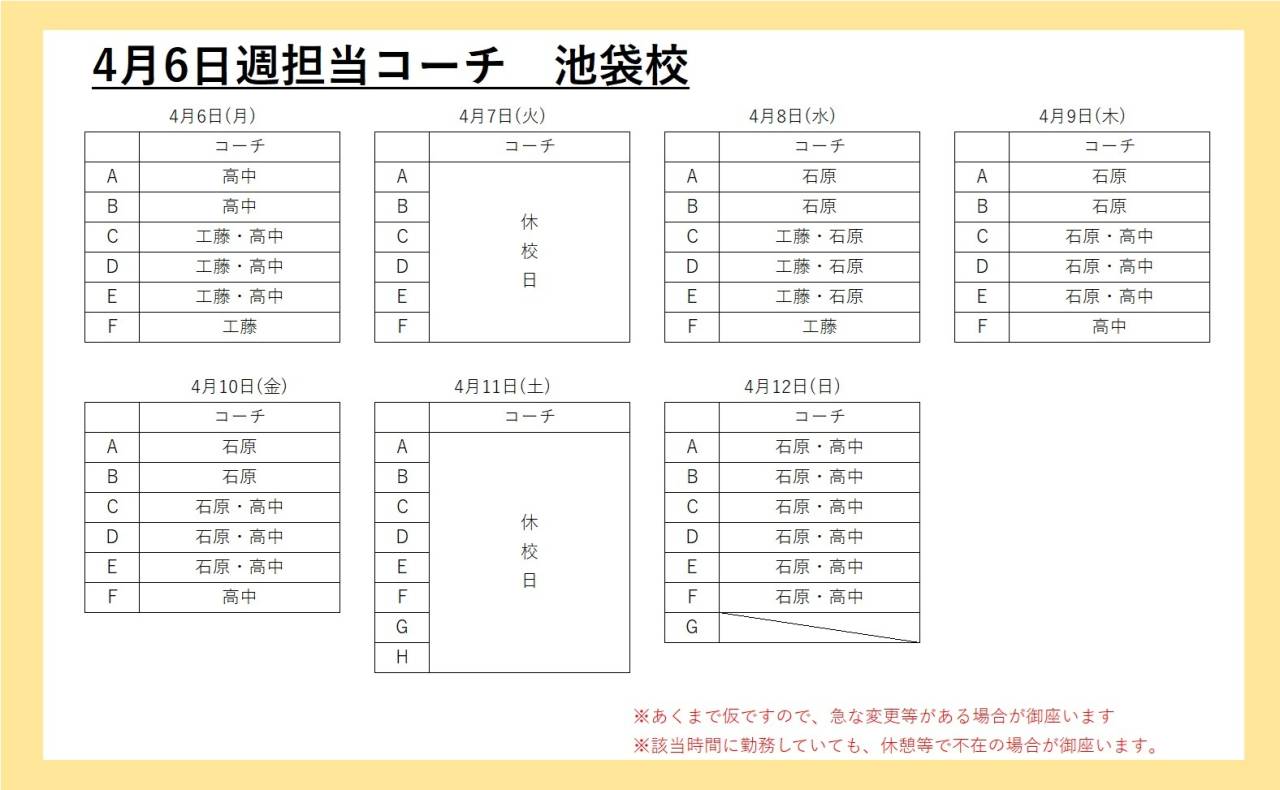 4月6日週担当コーチ　池袋校

4月6日(月)

| | コーチ |
|---|---|
| A | 高中 |
| B | 高中 |
| C | 工藤・高中 |
| D | 工藤・高中 |
| E | 工藤・高中 |
| F | 工藤 |

4月7日(火)

| | コーチ |
|---|---|
| A | 休校日 |
| B | |
| C | |
| D | |
| E | |
| F | |

4月8日(水)

| | コーチ |
|---|---|
| A | 石原 |
| B | 石原 |
| C | 工藤・石原 |
| D | 工藤・石原 |
| E | 工藤・石原 |
| F | 工藤 |

4月9日(木)

| | コーチ |
|---|---|
| A | 石原 |
| B | 石原 |
| C | 石原・高中 |
| D | 石原・高中 |
| E | 石原・高中 |
| F | 高中 |

4月10日(金)

| | コーチ |
|---|---|
| A | 石原 |
| B | 石原 |
| C | 石原・高中 |
| D | 石原・高中 |
| E | 石原・高中 |
| F | 高中 |

4月11日(土)

| | コーチ |
|---|---|
| A | 休校日 |
| B | |
| C | |
| D | |
| E | |
| F | |
| G | |
| H | |

4月12日(日)

| | コーチ |
|---|---|
| A | 石原・高中 |
| B | 石原・高中 |
| C | 石原・高中 |
| D | 石原・高中 |
| E | 石原・高中 |
| F | 石原・高中 |
| G | |

※あくまで仮ですので、急な変更等がある場合が御座います
※該当時間に勤務していても、休憩等で不在の場合が御座います。